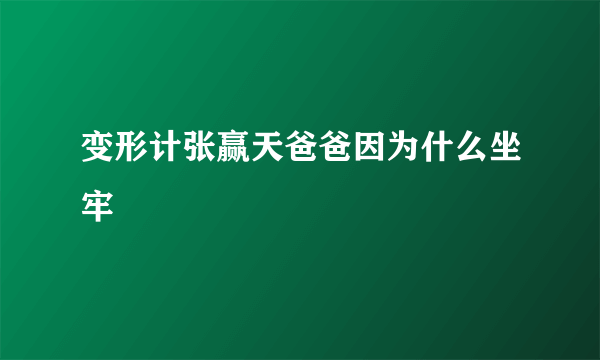 变形计张赢天爸爸因为什么坐牢